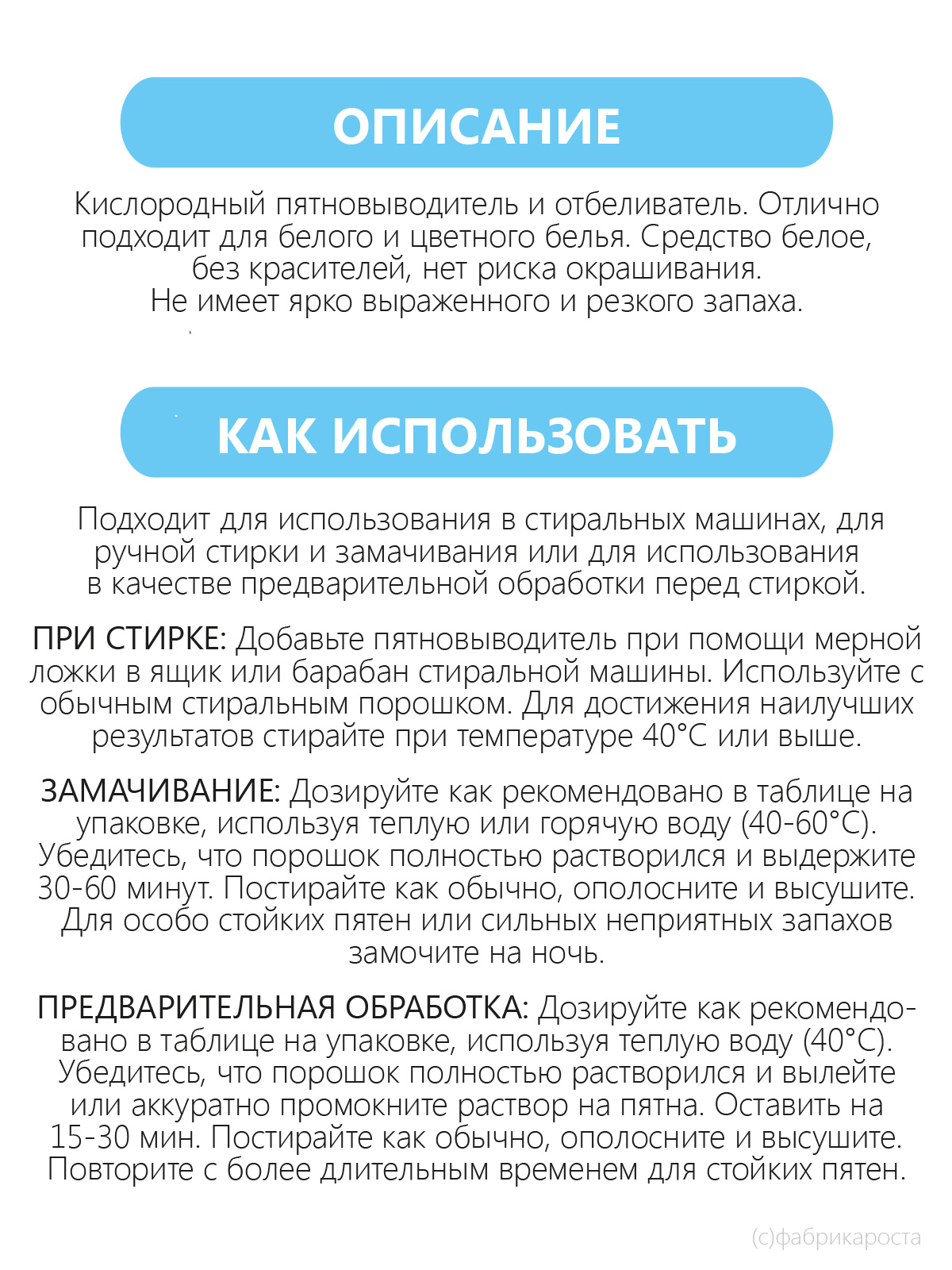 ОПИСАНИЕ

Кислородный пятновыводитель и отбеливатель. Отлично подходит для белого и цветного белья. Средство белое, без красителей, нет риска окрашивания. Не имеет ярко выраженного и резкого запаха.

КАК ИСПОЛЬЗОВАТЬ

Подходит для использования в стиральных машинах, для ручной стирки и замачивания или для использования в качестве предварительной обработки перед стиркой.

ПРИ СТИРКЕ: Добавьте пятновыводитель при помощи мерной ложки в ящик или барабан стиральной машины. Используйте с обычным стиральным порошком. Для достижения наилучших результатов стирайте при температуре 40°С или выше.

ЗАМАЧИВАНИЕ: Дозируйте как рекомендовано в таблице на упаковке, используя теплую или горячую воду (40-60°С). Убедитесь, что порошок полностью растворился и выдержите 30-60 минут. Постирайте как обычно, ополосните и высушите. Для особо стойких пятен или сильных неприятных запахов замочите на ночь.

ПРЕДВАРИТЕЛЬНАЯ ОБРАБОТКА: Дозируйте как рекомендовано в таблице на упаковке, используя теплую воду (40°С). Убедитесь, что порошок полностью растворился и вылейте или аккуратно промокните раствор на пятна. Оставить на 15-30 мин. Постирайте как обычно, ополосните и высушите. Повторите с более длительным временем для стойких пятен.

(с)фабрикароста